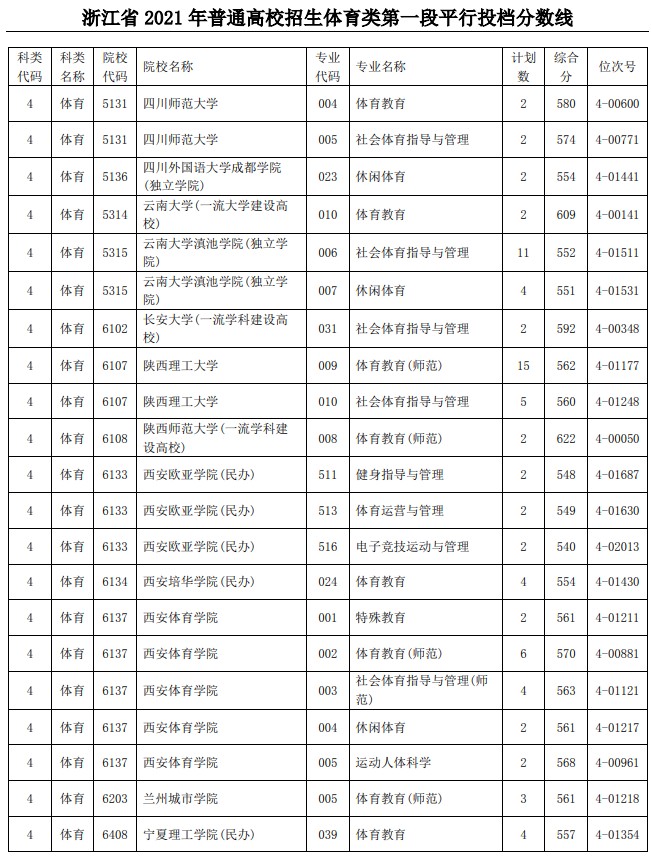 浙江省 2021 年普通高校招生体育类第一段平行投档分数线

| 科类代码 | 科类名称 | 院校代码 | 院校名称 | 专业代码 | 专业名称 | 计划数 | 综合分 | 位次号 |
|---|---|---|---|---|---|---|---|---|
| 4 | 体育 | 5131 | 四川师范大学 | 004 | 体育教育 | 2 | 580 | 4-00600 |
| 4 | 体育 | 5131 | 四川师范大学 | 005 | 社会体育指导与管理 | 2 | 574 | 4-00771 |
| 4 | 体育 | 5136 | 四川外国语大学成都学院(独立学院) | 023 | 休闲体育 | 2 | 554 | 4-01441 |
| 4 | 体育 | 5314 | 云南大学(一流大学建设高校) | 010 | 体育教育 | 2 | 609 | 4-00141 |
| 4 | 体育 | 5315 | 云南大学滇池学院(独立学院) | 006 | 社会体育指导与管理 | 11 | 552 | 4-01511 |
| 4 | 体育 | 5315 | 云南大学滇池学院(独立学院) | 007 | 休闲体育 | 4 | 551 | 4-01531 |
| 4 | 体育 | 6102 | 长安大学(一流学科建设高校) | 031 | 社会体育指导与管理 | 2 | 592 | 4-00348 |
| 4 | 体育 | 6107 | 陕西理工大学 | 009 | 体育教育(师范) | 15 | 562 | 4-01177 |
| 4 | 体育 | 6107 | 陕西理工大学 | 010 | 社会体育指导与管理 | 5 | 560 | 4-01248 |
| 4 | 体育 | 6108 | 陕西师范大学(一流学科建设高校) | 008 | 体育教育(师范) | 2 | 622 | 4-00050 |
| 4 | 体育 | 6133 | 西安欧亚学院(民办) | 511 | 健身指导与管理 | 2 | 548 | 4-01687 |
| 4 | 体育 | 6133 | 西安欧亚学院(民办) | 513 | 体育运营与管理 | 2 | 549 | 4-01630 |
| 4 | 体育 | 6133 | 西安欧亚学院(民办) | 516 | 电子竞技运动与管理 | 2 | 540 | 4-02013 |
| 4 | 体育 | 6134 | 西安培华学院(民办) | 024 | 体育教育 | 4 | 554 | 4-01430 |
| 4 | 体育 | 6137 | 西安体育学院 | 001 | 特殊教育 | 2 | 561 | 4-01211 |
| 4 | 体育 | 6137 | 西安体育学院 | 002 | 体育教育(师范) | 6 | 570 | 4-00881 |
| 4 | 体育 | 6137 | 西安体育学院 | 003 | 社会体育指导与管理(师范) | 4 | 563 | 4-01121 |
| 4 | 体育 | 6137 | 西安体育学院 | 004 | 休闲体育 | 2 | 561 | 4-01217 |
| 4 | 体育 | 6137 | 西安体育学院 | 005 | 运动人体科学 | 2 | 568 | 4-00961 |
| 4 | 体育 | 6203 | 兰州城市学院 | 005 | 体育教育(师范) | 3 | 561 | 4-01218 |
| 4 | 体育 | 6408 | 宁夏理工学院(民办) | 039 | 体育教育 | 4 | 557 | 4-01354 |